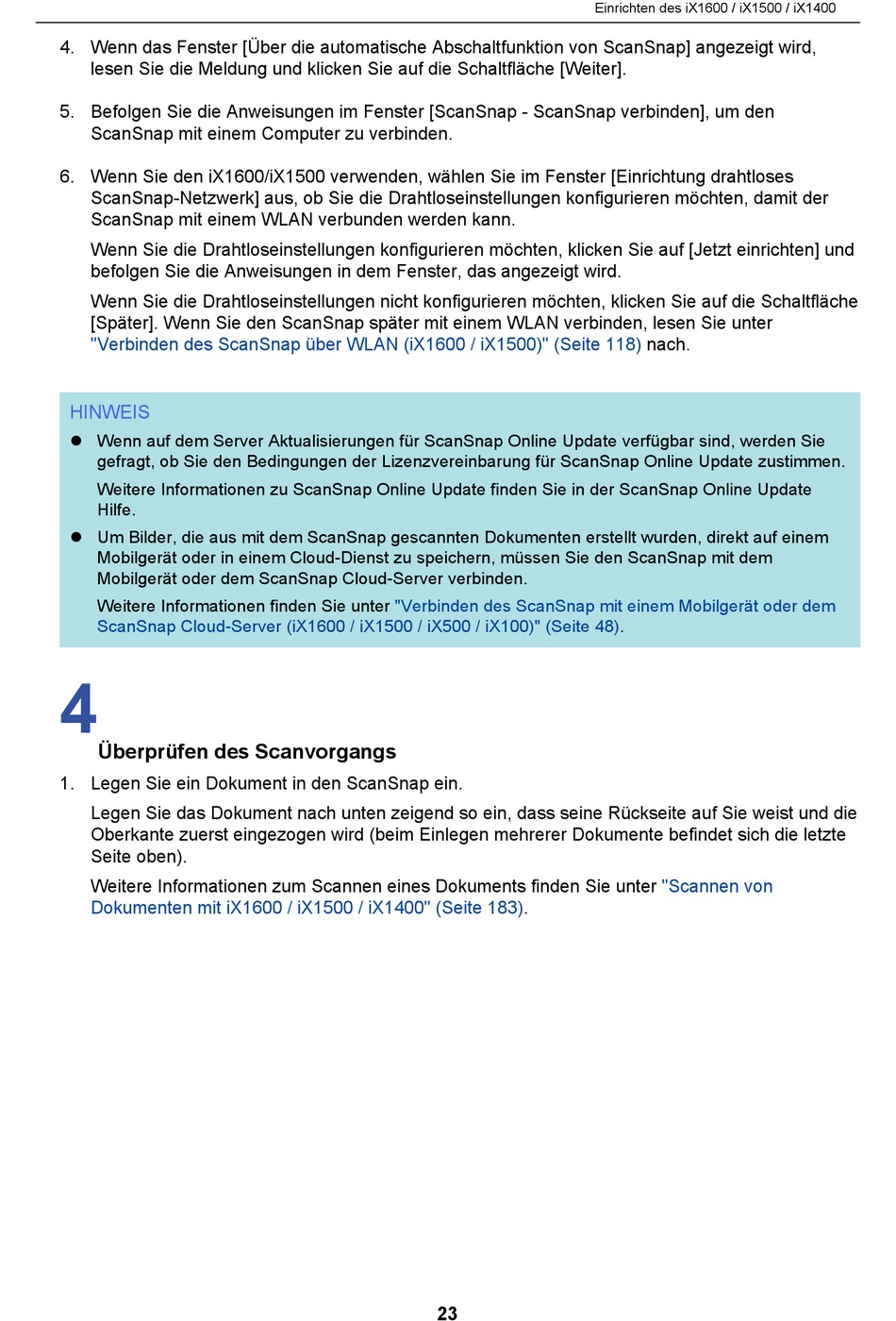 Einrichten des iX1600 / iX1500 / iX1400

4. Wenn das Fenster [Über die automatische Abschaltfunktion von ScanSnap] angezeigt wird, lesen Sie die Meldung und klicken Sie auf die Schaltfläche [Weiter].

5. Befolgen Sie die Anweisungen im Fenster [ScanSnap - ScanSnap verbinden], um den ScanSnap mit einem Computer zu verbinden.

6. Wenn Sie den iX1600/iX1500 verwenden, wählen Sie im Fenster [Einrichtung drahtloses ScanSnap-Netzwerk] aus, ob Sie die Drahtloseinstellungen konfigurieren möchten, damit der ScanSnap mit einem WLAN verbunden werden kann.

Wenn Sie die Drahtloseinstellungen konfigurieren möchten, klicken Sie auf [Jetzt einrichten] und befolgen Sie die Anweisungen in dem Fenster, das angezeigt wird.

Wenn Sie die Drahtloseinstellungen nicht konfigurieren möchten, klicken Sie auf die Schaltfläche [Später]. Wenn Sie den ScanSnap später mit einem WLAN verbinden, lesen Sie unter "Verbinden des ScanSnap über WLAN (iX1600 / iX1500)" (Seite 118) nach.

HINWEIS

● Wenn auf dem Server Aktualisierungen für ScanSnap Online Update verfügbar sind, werden Sie gefragt, ob Sie den Bedingungen der Lizenzvereinbarung für ScanSnap Online Update zustimmen.

Weitere Informationen zu ScanSnap Online Update finden Sie in der ScanSnap Online Update Hilfe.

● Um Bilder, die aus mit dem ScanSnap gescannten Dokumenten erstellt wurden, direkt auf einem Mobilgerät oder in einem Cloud-Dienst zu speichern, müssen Sie den ScanSnap mit dem Mobilgerät oder dem ScanSnap Cloud-Server verbinden.

Weitere Informationen finden Sie unter "Verbinden des ScanSnap mit einem Mobilgerät oder dem ScanSnap Cloud-Server (iX1600 / iX1500 / iX500 / iX100)" (Seite 48).

4

Überprüfen des Scanvorgangs

1. Legen Sie ein Dokument in den ScanSnap ein.

Legen Sie das Dokument nach unten zeigend so ein, dass seine Rückseite auf Sie weist und die Oberkante zuerst eingezogen wird (beim Einlegen mehrerer Dokumente befindet sich die letzte Seite oben).

Weitere Informationen zum Scannen eines Dokuments finden Sie unter "Scannen von Dokumenten mit iX1600 / iX1500 / iX1400" (Seite 183).

23